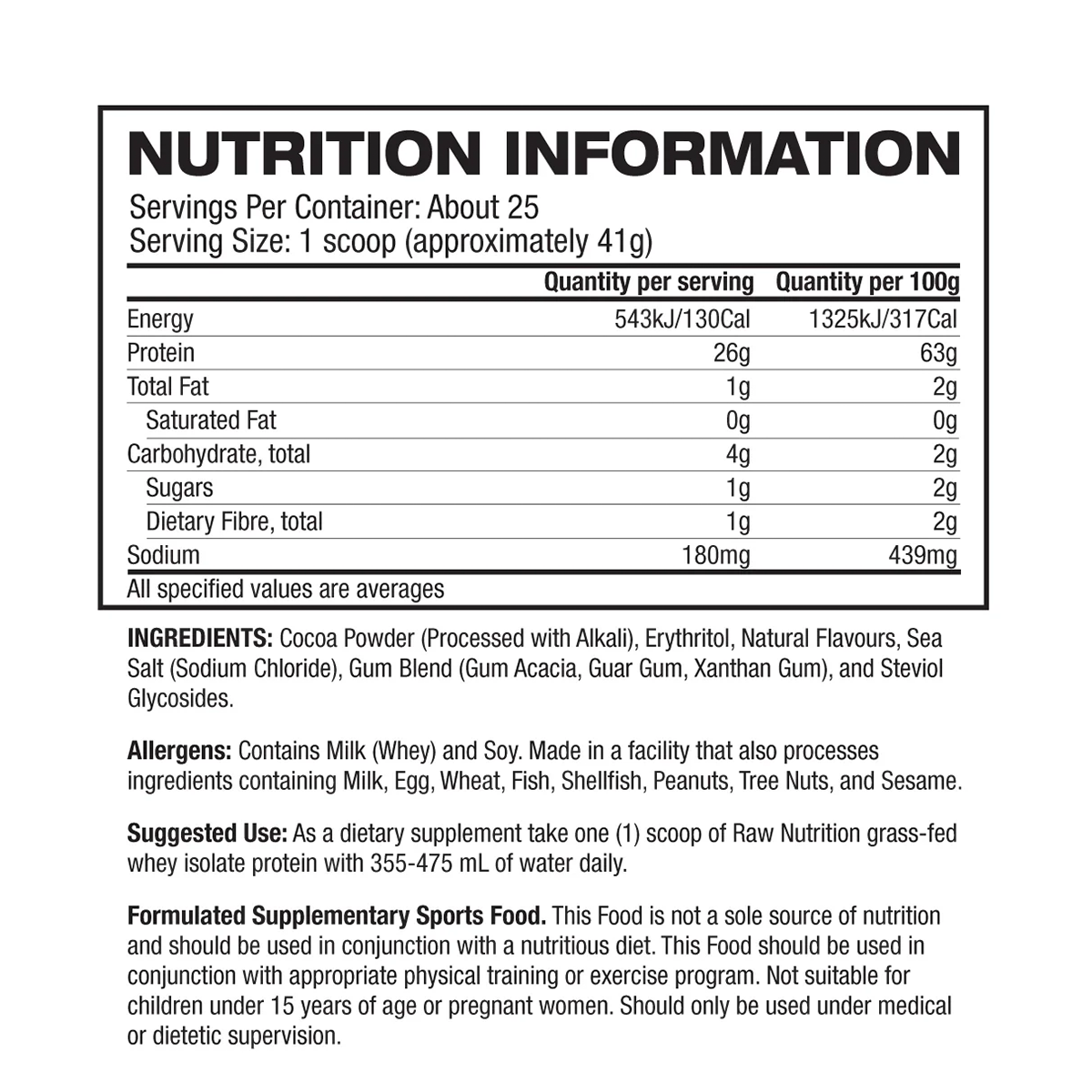 NUTRITION INFORMATION

Servings Per Container: About 25
Serving Size: 1 scoop (approximately 41g)

| | Quantity per serving | Quantity per 100g |
|---|---|---|
| Energy | 543kJ/130Cal | 1325kJ/317Cal |
| Protein | 26g | 63g |
| Total Fat | 1g | 2g |
| Saturated Fat | 0g | 0g |
| Carbohydrate, total | 4g | 2g |
| Sugars | 1g | 2g |
| Dietary Fibre, total | 1g | 2g |
| Sodium | 180mg | 439mg |

All specified values are averages

INGREDIENTS: Cocoa Powder (Processed with Alkali), Erythritol, Natural Flavours, Sea Salt (Sodium Chloride), Gum Blend (Gum Acacia, Guar Gum, Xanthan Gum), and Steviol Glycosides.

Allergens: Contains Milk (Whey) and Soy. Made in a facility that also processes ingredients containing Milk, Egg, Wheat, Fish, Shellfish, Peanuts, Tree Nuts, and Sesame.

Suggested Use: As a dietary supplement take one (1) scoop of Raw Nutrition grass-fed whey isolate protein with 355-475 mL of water daily.

Formulated Supplementary Sports Food. This Food is not a sole source of nutrition and should be used in conjunction with a nutritious diet. This Food should be used in conjunction with appropriate physical training or exercise program. Not suitable for children under 15 years of age or pregnant women. Should only be used under medical or dietetic supervision.